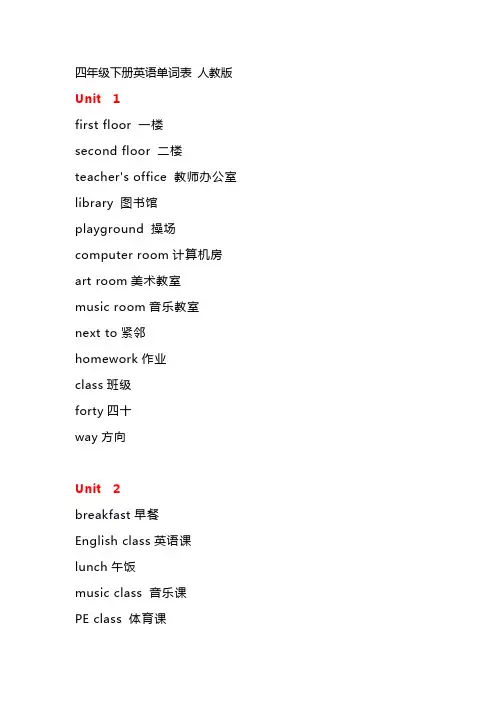 四年级下册英语单词表 人教版

Unit 1

first floor 一楼

second floor 二楼

teacher's office 教师办公室

library 图书馆

playground 操场

computer room 计算机房

art room 美术教室

music room 音乐教室

next to 紧邻

homework 作业

class 班级

forty 四十

way 方向

Unit 2

breakfast 早餐

English class 英语课

lunch 午饭

music class 音乐课

PE class 体育课